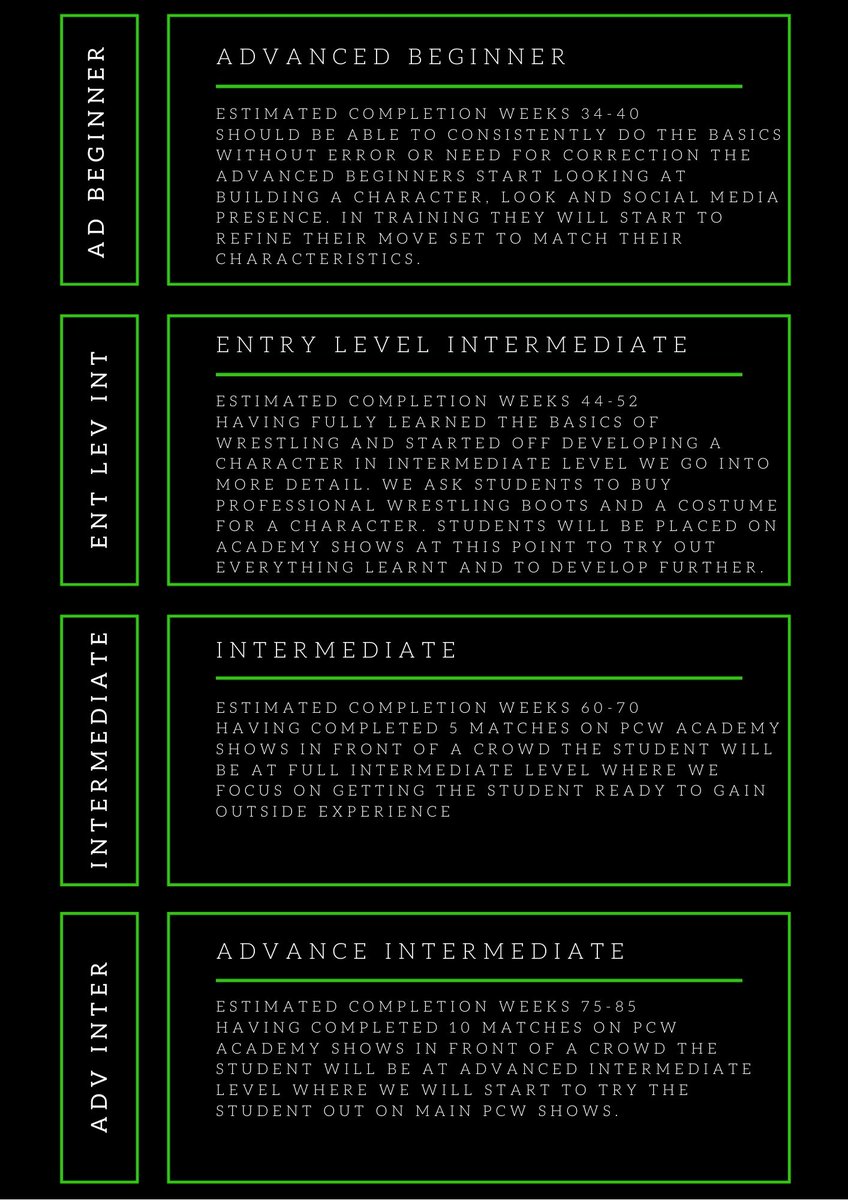 AD BEGINNER

ADVANCED BEGINNER

ESTIMATED COMPLETION WEEKS 34-40
SHOULD BE ABLE TO CONSISTENTLY DO THE BASICS WITHOUT ERROR OR NEED FOR CORRECTION THE ADVANCED BEGINNERS START LOOKING AT BUILDING A CHARACTER, LOOK AND SOCIAL MEDIA PRESENCE. IN TRAINING THEY WILL START TO REFINE THEIR MOVE SET TO MATCH THEIR CHARACTERISTICS.

ENT LEV INT

ENTRY LEVEL INTERMEDIATE

ESTIMATED COMPLETION WEEKS 44-52
HAVING FULLY LEARNED THE BASICS OF WRESTLING AND STARTED OFF DEVELOPING A CHARACTER IN INTERMEDIATE LEVEL WE GO INTO MORE DETAIL. WE ASK STUDENTS TO BUY PROFESSIONAL WRESTLING BOOTS AND A COSTUME FOR A CHARACTER. STUDENTS WILL BE PLACED ON ACADEMY SHOWS AT THIS POINT TO TRY OUT EVERYTHING LEARNT AND TO DEVELOP FURTHER.

INTERMEDIATE

INTERMEDIATE

ESTIMATED COMPLETION WEEKS 60-70
HAVING COMPLETED 5 MATCHES ON PCW ACADEMY SHOWS IN FRONT OF A CROWD THE STUDENT WILL BE AT FULL INTERMEDIATE LEVEL WHERE WE FOCUS ON GETTING THE STUDENT READY TO GAIN OUTSIDE EXPERIENCE

ADV INTER

ADVANCE INTERMEDIATE

ESTIMATED COMPLETION WEEKS 75-85
HAVING COMPLETED 10 MATCHES ON PCW ACADEMY SHOWS IN FRONT OF A CROWD THE STUDENT WILL BE AT ADVANCED INTERMEDIATE LEVEL WHERE WE WILL START TO TRY THE STUDENT OUT ON MAIN PCW SHOWS.